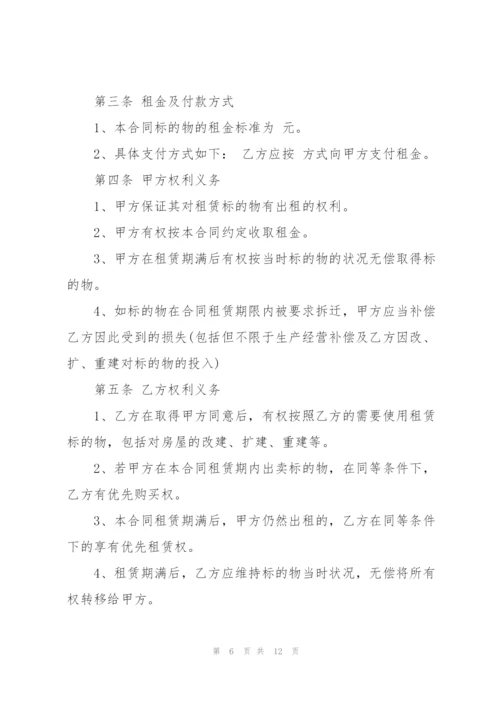 第三条 租金及付款方式

1、本合同标的物的租金标准为 元。

2、具体支付方式如下： 乙方应按 方式向甲方支付租金。

第四条 甲方权利义务

1、甲方保证其对租赁标的物有出租的权利。

2、甲方有权按本合同约定收取租金。

3、甲方在租赁期满后有权按当时标的物的状况无偿取得标的物。

4、如标的物在合同租赁期限内被要求拆迁，甲方应当补偿乙方因此受到的损失(包括但不限于生产经营补偿及乙方因改、扩、重建对标的物的投入)

第五条 乙方权利义务

1、乙方在取得甲方同意后，有权按照乙方的需要使用租赁标的物，包括对房屋的改建、扩建、重建等。

2、若甲方在本合同租赁期内出卖标的物，在同等条件下，乙方有优先购买权。

3、本合同租赁期满后，甲方仍然出租的，乙方在同等条件下的享有优先租赁权。

4、租赁期满后，乙方应维持标的物当时状况，无偿将所有权转移给甲方。

第 6 页 共 12 页